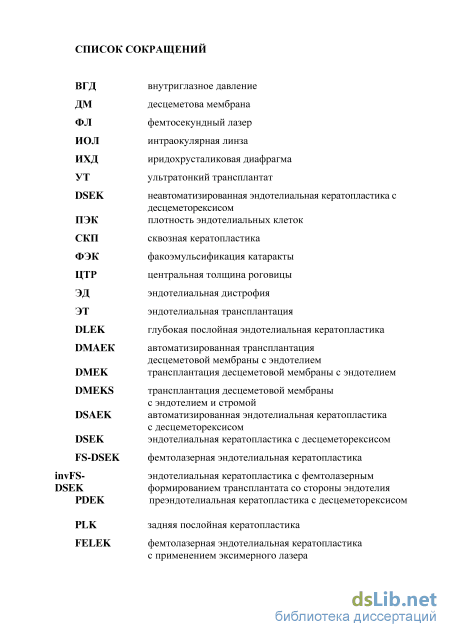 СПИСОК СОКРАЩЕНИЙ

| | |
|---|---|
| ВГД | внутриглазное давление |
| ДМ | десцеметова мембрана |
| ФЛ | фемтосекундный лазер |
| ИОЛ | интраокулярная линза |
| ИХД | иридохрусталиковая диафрагма |
| УТ | ультратонкий трансплантат |
| DSEK | неавтоматизированная эндотелиальная кератопластика с десцеметорексисом |
| ПЭК | плотность эндотелиальных клеток |
| СКП | сквозная кератопластика |
| ФЭК | факоэмульсификация катаракты |
| ЦТР | центральная толщина роговицы |
| ЭД | эндотелиальная дистрофия |
| ЭТ | эндотелиальная трансплантация |
| DLEK | глубокая послойная эндотелиальная кератопластика |
| DMAEK | автоматизированная трансплантация десцеметовой мембраны с эндотелием |
| DMEK | трансплантация десцеметовой мембраны с эндотелием |
| DMEKS | трансплантация десцеметовой мембраны с эндотелием и стромой |
| DSAEK | автоматизированная эндотелиальная кератопластика с десцеметорексисом |
| DSEK | эндотелиальная кератопластика с десцеметорексисом |
| FS-DSEK | фемтолазерная эндотелиальная кератопластика |
| invFS-DSEK | эндотелиальная кератопластика с фемтолазерным формированием трансплантата со стороны эндотелия |
| PDEK | преэндотелиальная кератопластика с десцеметорексисом |
| PLK | задняя послойная кератопластика |
| FELEK | фемтолазерная эндотелиальная кератопластика с применением эксимерного лазера |

dsLib.net
библиотека диссертаций